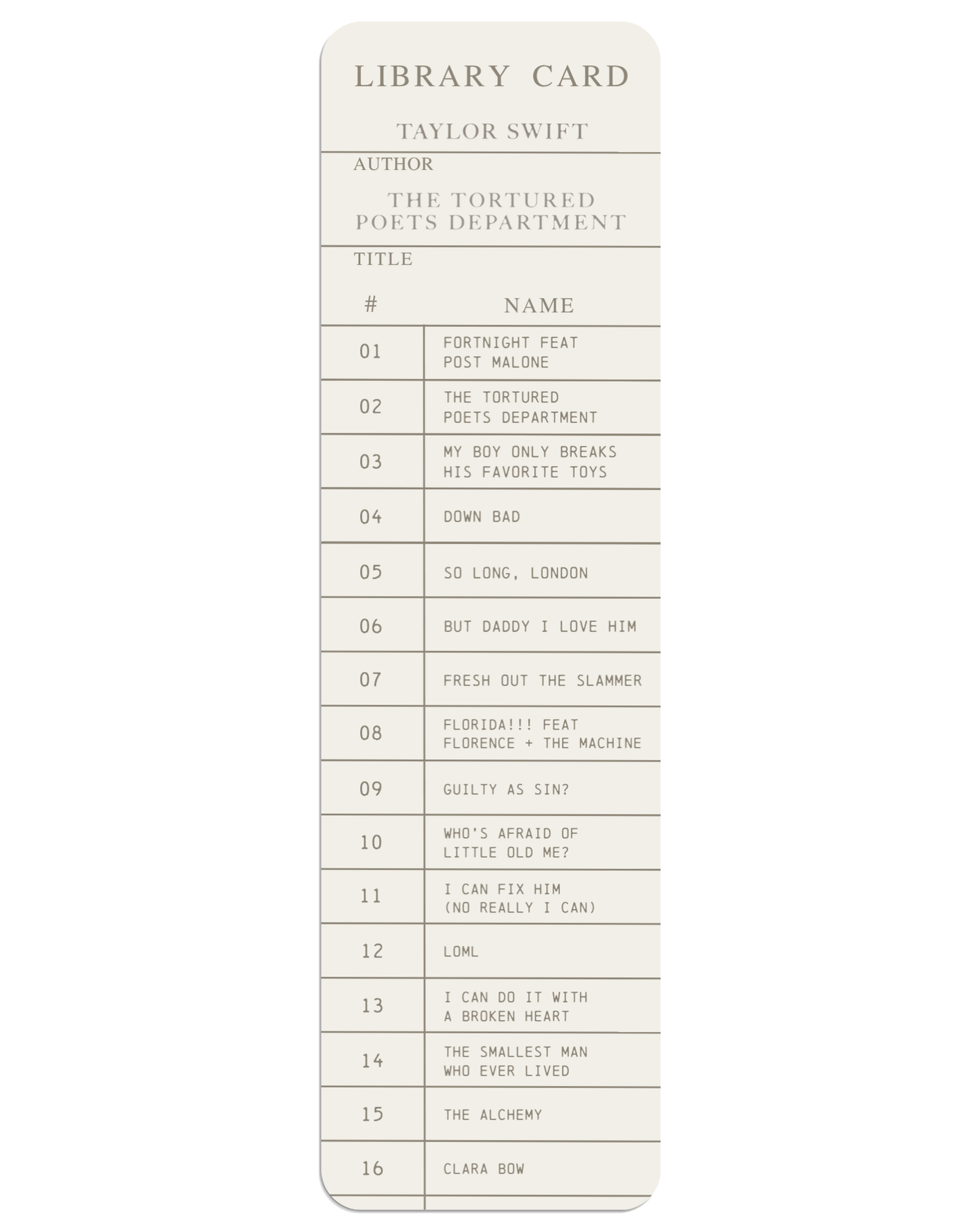 LIBRARY CARD

TAYLOR SWIFT

AUTHOR

THE TORTURED POETS DEPARTMENT

TITLE

| # | NAME |
|---|---|
| 01 | FORTNIGHT FEAT POST MALONE |
| 02 | THE TORTURED POETS DEPARTMENT |
| 03 | MY BOY ONLY BREAKS HIS FAVORITE TOYS |
| 04 | DOWN BAD |
| 05 | SO LONG, LONDON |
| 06 | BUT DADDY I LOVE HIM |
| 07 | FRESH OUT THE SLAMMER |
| 08 | FLORIDA!!! FEAT FLORENCE + THE MACHINE |
| 09 | GUILTY AS SIN? |
| 10 | WHO'S AFRAID OF LITTLE OLD ME? |
| 11 | I CAN FIX HIM (NO REALLY I CAN) |
| 12 | LOML |
| 13 | I CAN DO IT WITH A BROKEN HEART |
| 14 | THE SMALLEST MAN WHO EVER LIVED |
| 15 | THE ALCHEMY |
| 16 | CLARA BOW |